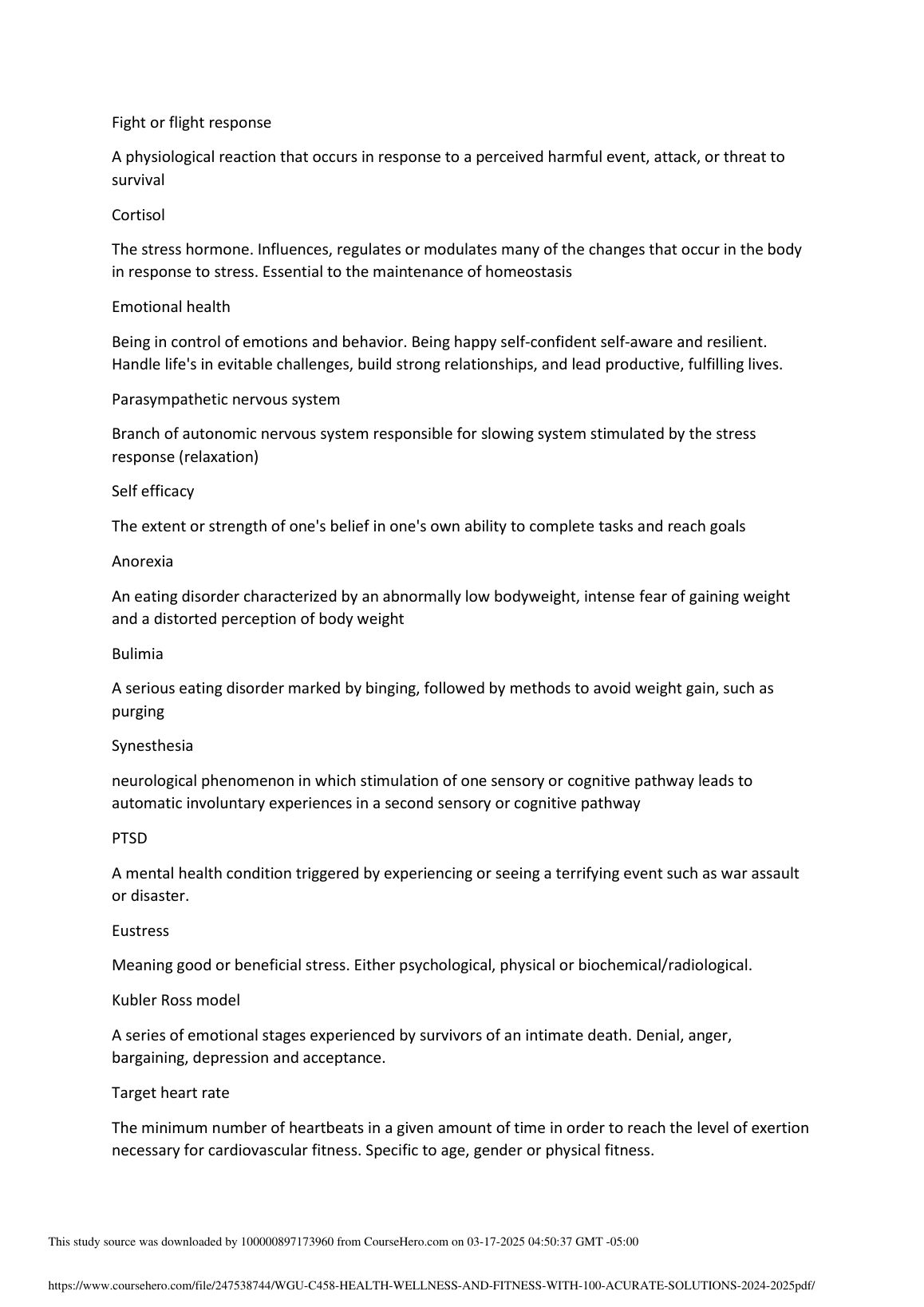 Fight or flight response

A physiological reaction that occurs in response to a perceived harmful event, attack, or threat to survival

Cortisol

The stress hormone. Influences, regulates or modulates many of the changes that occur in the body in response to stress. Essential to the maintenance of homeostasis

Emotional health

Being in control of emotions and behavior. Being happy self-confident self-aware and resilient. Handle life's in evitable challenges, build strong relationships, and lead productive, fulfilling lives.

Parasympathetic nervous system

Branch of autonomic nervous system responsible for slowing system stimulated by the stress response (relaxation)

Self efficacy

The extent or strength of one's belief in one's own ability to complete tasks and reach goals

Anorexia

An eating disorder characterized by an abnormally low bodyweight, intense fear of gaining weight and a distorted perception of body weight

Bulimia

A serious eating disorder marked by binging, followed by methods to avoid weight gain, such as purging

Synesthesia

neurological phenomenon in which stimulation of one sensory or cognitive pathway leads to automatic involuntary experiences in a second sensory or cognitive pathway

PTSD

A mental health condition triggered by experiencing or seeing a terrifying event such as war assault or disaster.

Eustress

Meaning good or beneficial stress. Either psychological, physical or biochemical/radiological.

Kubler Ross model

A series of emotional stages experienced by survivors of an intimate death. Denial, anger, bargaining, depression and acceptance.

Target heart rate

The minimum number of heartbeats in a given amount of time in order to reach the level of exertion necessary for cardiovascular fitness. Specific to age, gender or physical fitness.

This study source was downloaded by 100000897173960 from CourseHero.com on 03-17-2025 04:50:37 GMT -05:00

https://www.coursehero.com/file/247538744/WGU-C458-HEALTH-WELLNESS-AND-FITNESS-WITH-100-ACURATE-SOLUTIONS-2024-2025pdf/